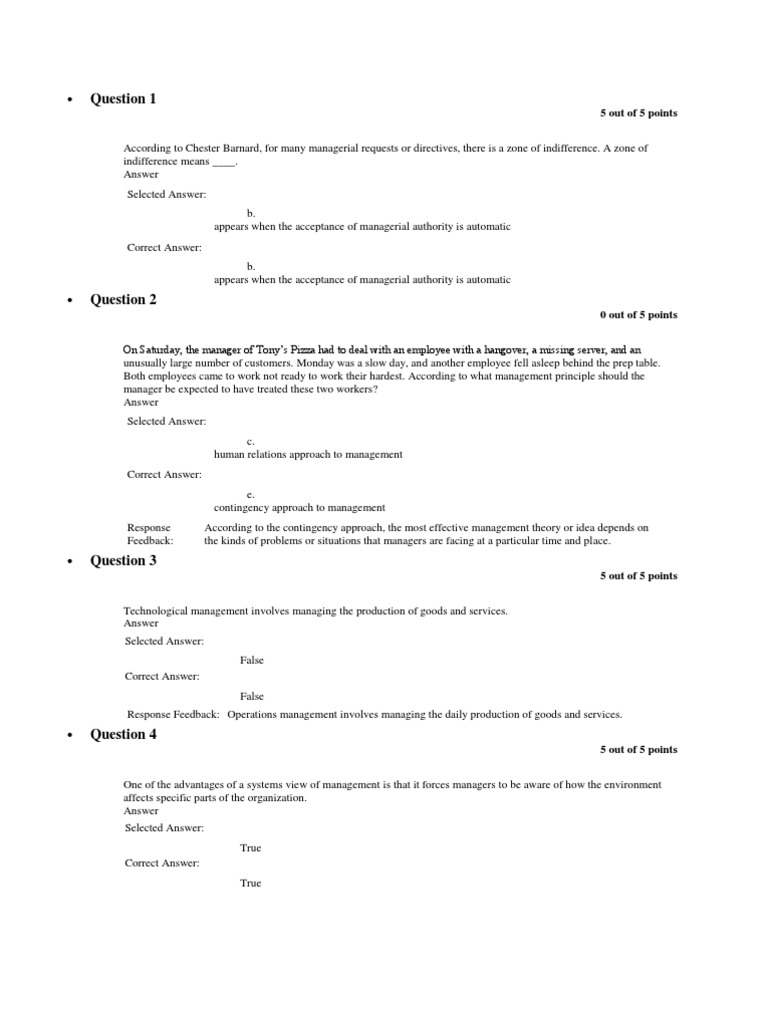 • Question 1

5 out of 5 points

According to Chester Barnard, for many managerial requests or directives, there is a zone of indifference. A zone of indifference means ____.
Answer

Selected Answer:

b.
appears when the acceptance of managerial authority is automatic

Correct Answer:

b.
appears when the acceptance of managerial authority is automatic

• Question 2

0 out of 5 points

On Saturday, the manager of Tony's Pizza had to deal with an employee with a hangover, a missing server, and an unusually large number of customers. Monday was a slow day, and another employee fell asleep behind the prep table. Both employees came to work not ready to work their hardest. According to what management principle should the manager be expected to have treated these two workers?
Answer

Selected Answer:

c.
human relations approach to management

Correct Answer:

e.
contingency approach to management

Response Feedback: According to the contingency approach, the most effective management theory or idea depends on the kinds of problems or situations that managers are facing at a particular time and place.

• Question 3

5 out of 5 points

Technological management involves managing the production of goods and services.
Answer

Selected Answer:

False

Correct Answer:

False

Response Feedback: Operations management involves managing the daily production of goods and services.

• Question 4

5 out of 5 points

One of the advantages of a systems view of management is that it forces managers to be aware of how the environment affects specific parts of the organization.
Answer

Selected Answer:

True

Correct Answer:

True